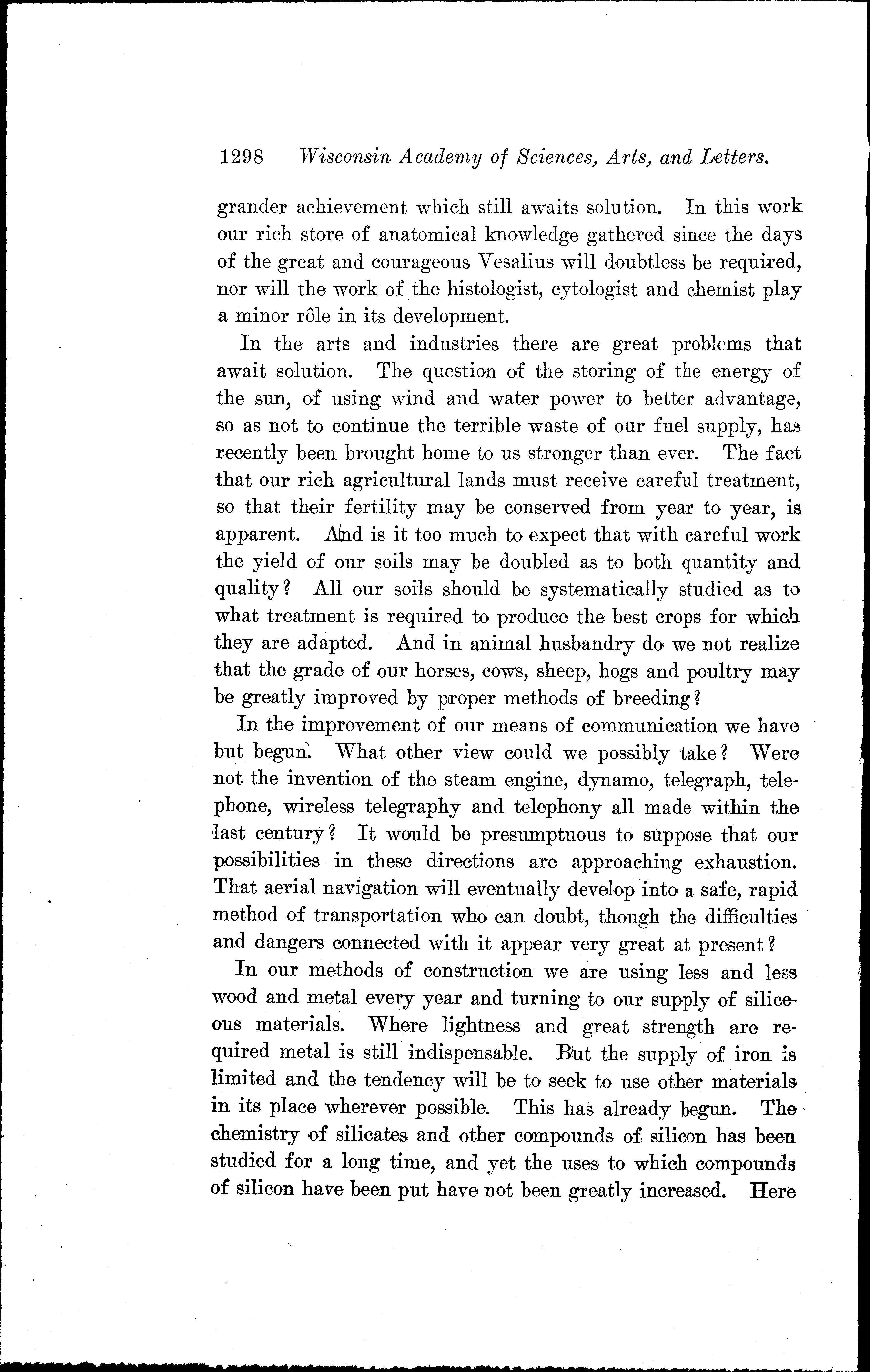 1298 Wisconsin Academy of Sciences, Arts, and Letters.

grander achievement which still awaits solution. In this work our rich store of anatomical knowledge gathered since the days of the great and courageous Vesalius will doubtless be required, nor will the work of the histologist, cytologist and chemist play a minor rôle in its development.

In the arts and industries there are great problems that await solution. The question of the storing of the energy of the sun, of using wind and water power to better advantage, so as not to continue the terrible waste of our fuel supply, has recently been brought home to us stronger than ever. The fact that our rich agricultural lands must receive careful treatment, so that their fertility may be conserved from year to year, is apparent. And is it too much to expect that with careful work the yield of our soils may be doubled as to both quantity and quality? All our soils should be systematically studied as to what treatment is required to produce the best crops for which they are adapted. And in animal husbandry do we not realize that the grade of our horses, cows, sheep, hogs and poultry may be greatly improved by proper methods of breeding?

In the improvement of our means of communication we have but begun. What other view could we possibly take? Were not the invention of the steam engine, dynamo, telegraph, telephone, wireless telegraphy and telephony all made within the last century? It would be presumptuous to suppose that our possibilities in these directions are approaching exhaustion. That aerial navigation will eventually develop into a safe, rapid method of transportation who can doubt, though the difficulties and dangers connected with it appear very great at present?

In our methods of construction we are using less and less wood and metal every year and turning to our supply of siliceous materials. Where lightness and great strength are required metal is still indispensable. But the supply of iron is limited and the tendency will be to seek to use other materials in its place wherever possible. This has already begun. The chemistry of silicates and other compounds of silicon has been studied for a long time, and yet the uses to which compounds of silicon have been put have not been greatly increased. Here